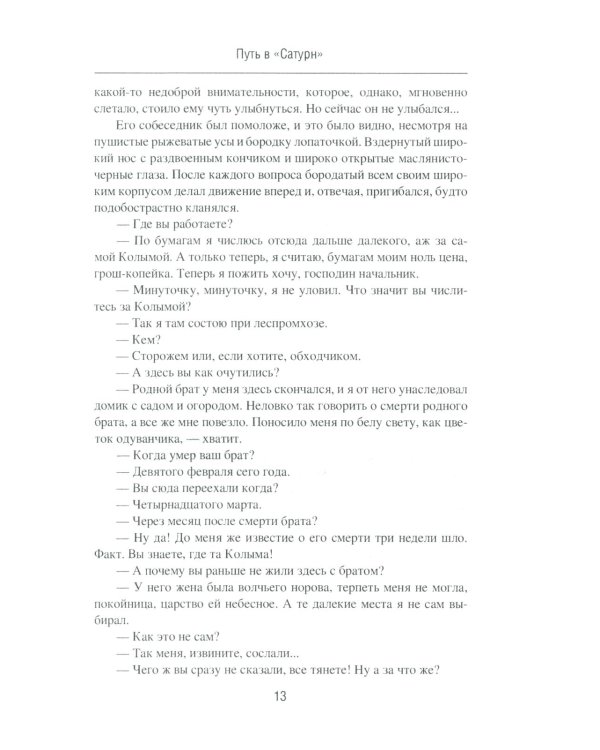 Путь в «Сатурн»

какой-то недоброй внимательности, которое, однако, мгновенно слетало, стоило ему чуть улыбнуться. Но сейчас он не улыбался...

Его собеседник был помоложе, и это было видно, несмотря на пушистые рыжеватые усы и бородку лопаточкой. Вздернутый широкий нос с раздвоенным кончиком и широко открытые маслянисточерные глаза. После каждого вопроса бородатый всем своим широким корпусом делал движение вперед и, отвечая, пригибался, будто подобострастно кланялся.

— Где вы работаете?

— По бумагам я числюсь отсюда дальше далекого, аж за самой Колымой. А только теперь, я считаю, бумагам моим ноль цена, грош-копейка. Теперь я пожить хочу, господин начальник.

— Минуточку, минуточку, я не уловил. Что значит вы числитесь за Колымой?

— Так я там состою при леспромхозе.

— Кем?

— Сторожем или, если хотите, обходчиком.

— А здесь вы как очутились?

— Родной брат у меня здесь скончался, и я от него унаследовал домик с садом и огородом. Неловко так говорить о смерти родного брата, а все же мне повезло. Поносило меня по белу свету, как цветок одуванчика, — хватит.

— Когда умер ваш брат?

— Девятого февраля сего года.

— Вы сюда переехали когда?

— Четырнадцатого марта.

— Через месяц после смерти брата?

— Ну да! До меня же известие о его смерти три недели шло. Факт. Вы знаете, где та Колыма!

— А почему вы раньше не жили здесь с братом?

— У него жена была волчьего норова, терпеть меня не могла, покойница, царство ей небесное. А те далекие места я не сам выбирал.

— Как это не сам?

— Так меня, извините, сослали...

— Чего ж вы сразу не сказали, все тянете! Ну а за что же?

13